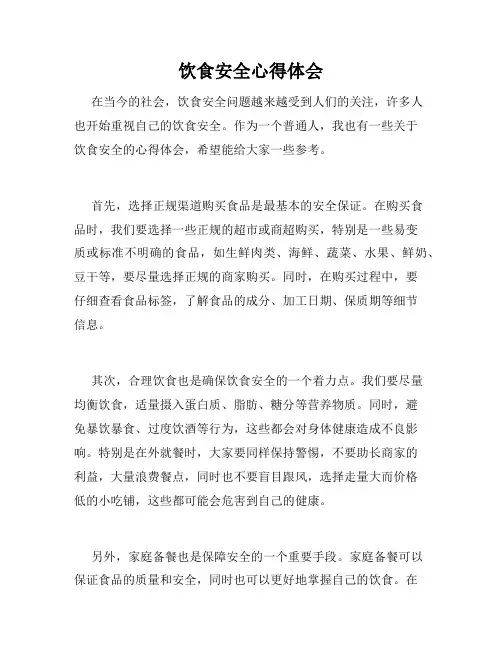 饮食安全心得体会

在当今的社会，饮食安全问题越来越受到人们的关注，许多人也开始重视自己的饮食安全。作为一个普通人，我也有一些关于饮食安全的心得体会，希望能给大家一些参考。

首先，选择正规渠道购买食品是最基本的安全保证。在购买食品时，我们要选择一些正规的超市或商超购买，特别是一些易变质或标准不明确的食品，如生鲜肉类、海鲜、蔬菜、水果、鲜奶、豆干等，要尽量选择正规的商家购买。同时，在购买过程中，要仔细查看食品标签，了解食品的成分、加工日期、保质期等细节信息。

其次，合理饮食也是确保饮食安全的一个着力点。我们要尽量均衡饮食，适量摄入蛋白质、脂肪、糖分等营养物质。同时，避免暴饮暴食、过度饮酒等行为，这些都会对身体健康造成不良影响。特别是在外就餐时，大家要同样保持警惕，不要助长商家的利益，大量浪费餐点，同时也不要盲目跟风，选择走量大而价格低的小吃铺，这些都可能会危害到自己的健康。

另外，家庭备餐也是保障安全的一个重要手段。家庭备餐可以保证食品的质量和安全，同时也可以更好地掌握自己的饮食。在